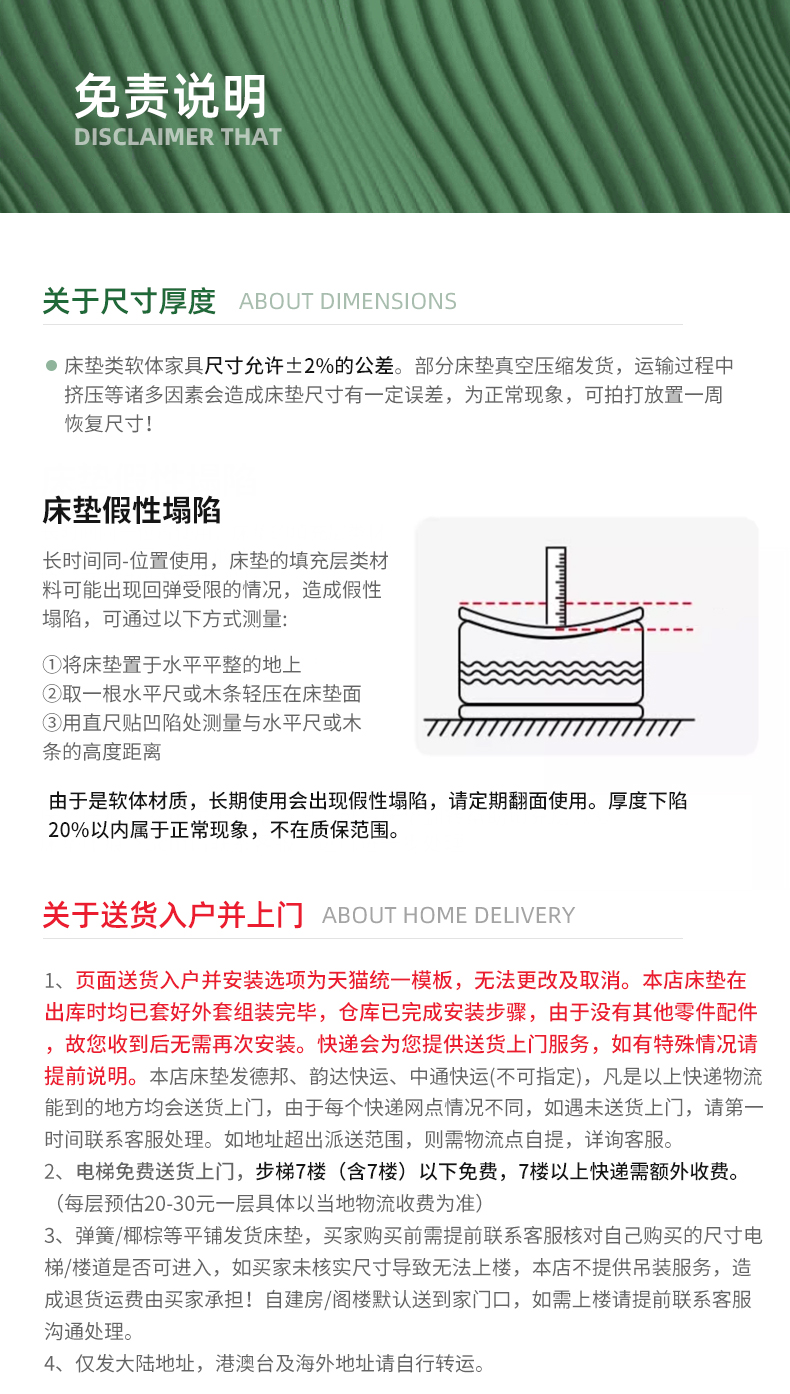 免责说明
DISCLAIMER THAT

关于尺寸厚度 ABOUT DIMENSIONS

• 床垫类软体家具尺寸允许±2%的公差。部分床垫真空压缩发货，运输过程中挤压等诸多因素会造成床垫尺寸有一定误差，为正常现象，可拍打放置一周恢复尺寸！

床垫假性塌陷

长时间同-位置使用，床垫的填充层类材料可能出现回弹受限的情况，造成假性塌陷，可通过以下方式测量：

①将床垫置于水平平整的地上
②取一根水平尺或木条轻压在床垫面
③用直尺贴凹陷处测量与水平尺或木条的高度距离

由于是软体材质，长期使用会出现假性塌陷，请定期翻面使用。厚度下陷20%以内属于正常现象，不在质保范围。

关于送货入户并上门 ABOUT HOME DELIVERY

1、页面送货入户并安装选项为天猫统一模板，无法更改及取消。本店床垫在出库时均已套好外套组装完毕，仓库已完成安装步骤，由于没有其他零件配件，故您收到后无需再次安装。快递会为您提供送货上门服务，如有特殊情况请提前说明。本店床垫发德邦、韵达快运、中通快运(不可指定)，凡是以上快递物流能到的地方均会送货上门，由于每个快递网点情况不同，如遇未送货上门，请第一时间联系客服处理。如地址超出派送范围，则需物流点自提，详询客服。
2、电梯免费送货上门，步梯7楼（含7楼）以下免费，7楼以上快递需额外收费。（每层预估20-30元一层具体以当地物流收费为准）
3、弹簧/椰棕等平铺发货床垫，买家购买前需提前联系客服核对自己购买的尺寸电梯/楼道是否可进入，如买家未核实尺寸导致无法上楼，本店不提供吊装服务，造成退货运费由买家承担！自建房/阁楼默认送到家门口，如需上楼请提前联系客服沟通处理。
4、仅发大陆地址，港澳台及海外地址请自行转运。